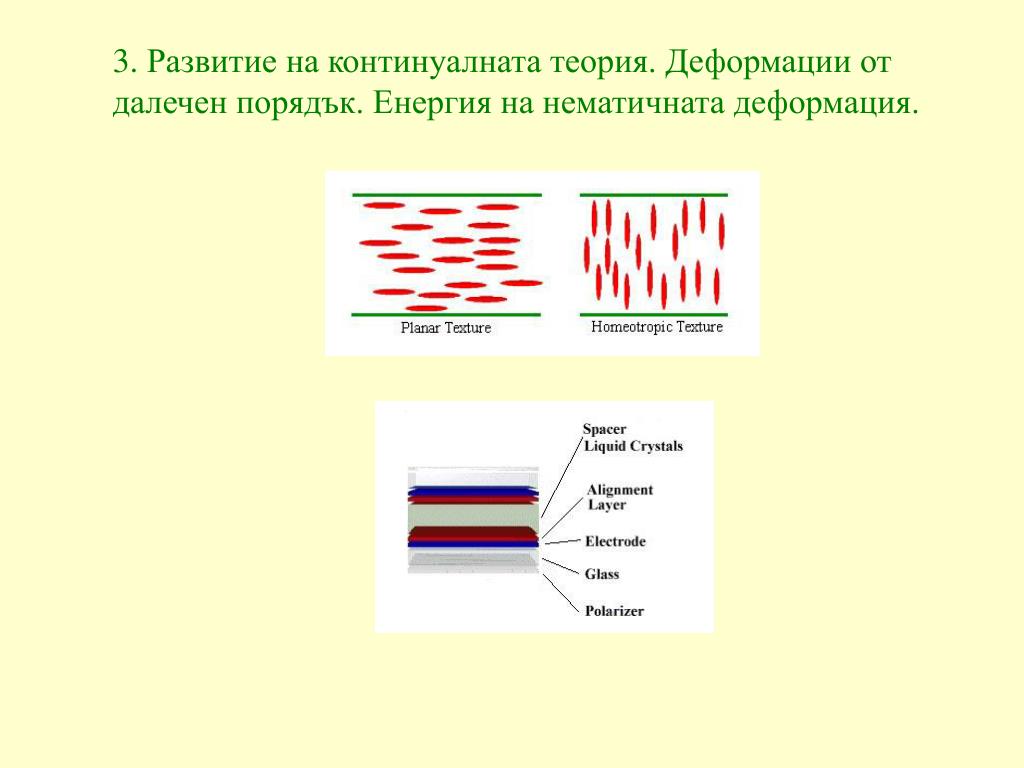 3. Развитие на континуалната теория. Деформации от далечен порядък. Енергия на нематичната деформация.

Planar Texture

Homeotropic Texture

Spacer
Liquid Crystals
Alignment Layer
Electrode
Glass
Polarizer